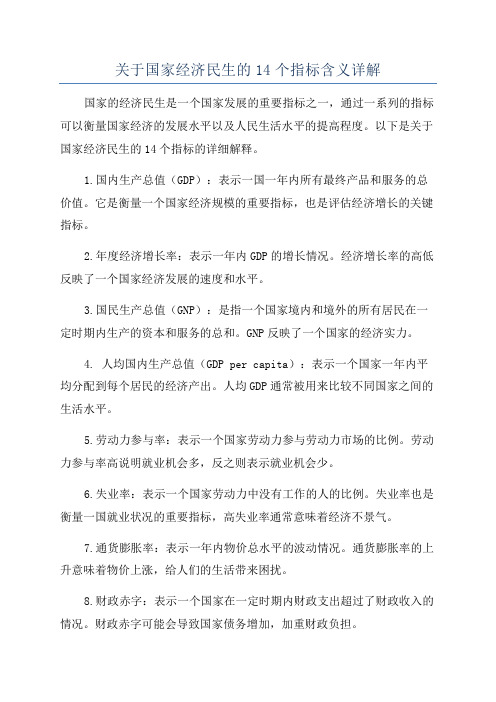 关于国家经济民生的 14 个指标含义详解

国家的经济民生是一个国家发展的重要指标之一，通过一系列的指标可以衡量国家经济的发展水平以及人民生活水平的提高程度。以下是关于国家经济民生的 14 个指标的详细解释。

1.国内生产总值（GDP）：表示一国一年内所有最终产品和服务的总价值。它是衡量一个国家经济规模的重要指标，也是评估经济增长的关键指标。

2.年度经济增长率：表示一年内 GDP 的增长情况。经济增长率的高低反映了一个国家经济发展的速度和水平。

3.国民生产总值（GNP）：是指一个国家境内和境外的所有居民在一定时期内生产的资本和服务的总和。GNP 反映了一个国家的经济实力。

4. 人均国内生产总值（GDP per capita）：表示一个国家一年内平均分配到每个居民的经济产出。人均 GDP 通常被用来比较不同国家之间的生活水平。

5.劳动力参与率：表示一个国家劳动力参与劳动力市场的比例。劳动力参与率高说明就业机会多，反之则表示就业机会少。

6.失业率：表示一个国家劳动力中没有工作的人的比例。失业率也是衡量一国就业状况的重要指标，高失业率通常意味着经济不景气。

7.通货膨胀率：表示一年内物价总水平的波动情况。通货膨胀率的上升意味着物价上涨，给人们的生活带来困扰。

8.财政赤字：表示一个国家在一定时期内财政支出超过了财政收入的情况。财政赤字可能会导致国家债务增加，加重财政负担。